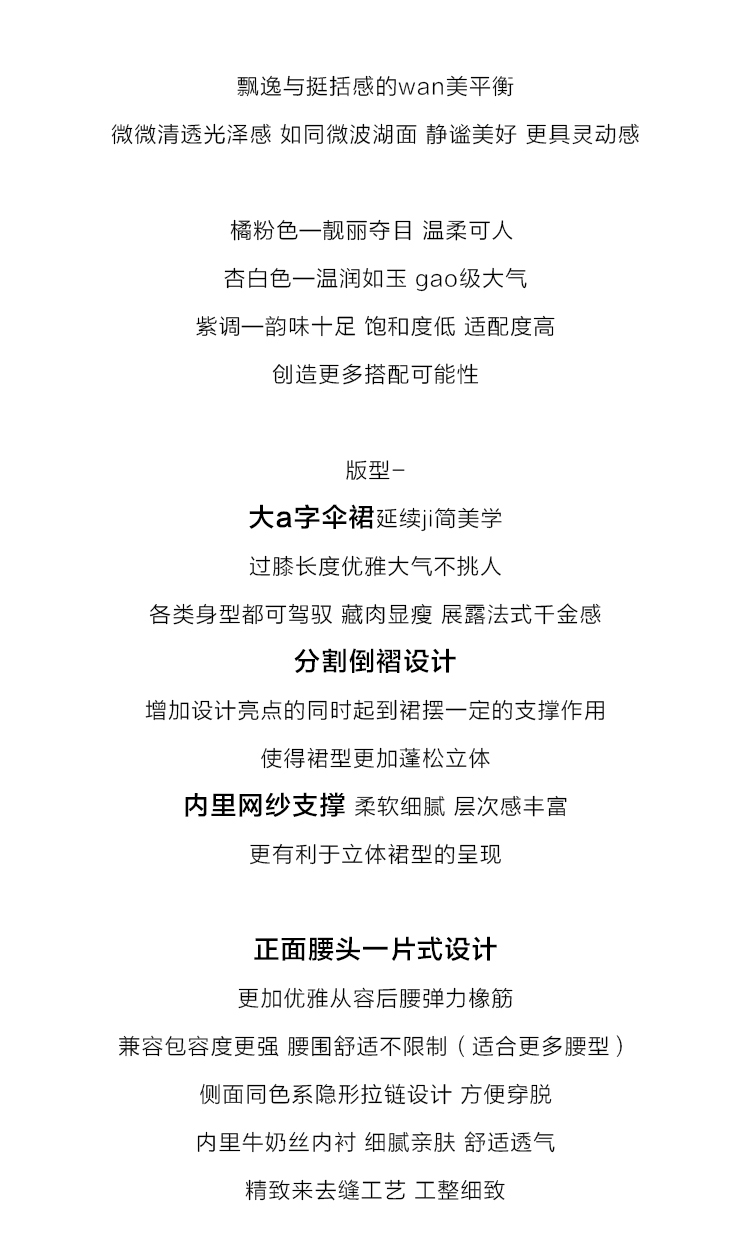 飘逸与挺括感的wan美平衡

微微清透光泽感 如同微波湖面 静谧美好 更具灵动感

橘粉色一靓丽夺目 温柔可人

杏白色一温润如玉 gao级大气

紫调一韵味十足 饱和度低 适配度高

创造更多搭配可能性

版型-

大a字伞裙延续ji简美学

过膝长度优雅大气不挑人

各类身型都可驾驭 藏肉显瘦 展露法式千金感

分割倒褶设计

增加设计亮点的同时起到裙摆一定的支撑作用

使得裙型更加蓬松立体

内里网纱支撑 柔软细腻 层次感丰富

更有利于立体裙型的呈现

正面腰头一片式设计

更加优雅从容后腰弹力橡筋

兼容包容度更强 腰围舒适不限制（适合更多腰型）

侧面同色系隐形拉链设计 方便穿脱

内里牛奶丝内衬 细腻亲肤 舒适透气

精致来去缝工艺 工整细致